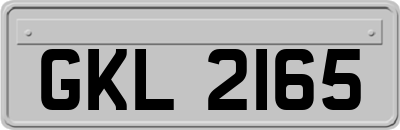 GKL 2165